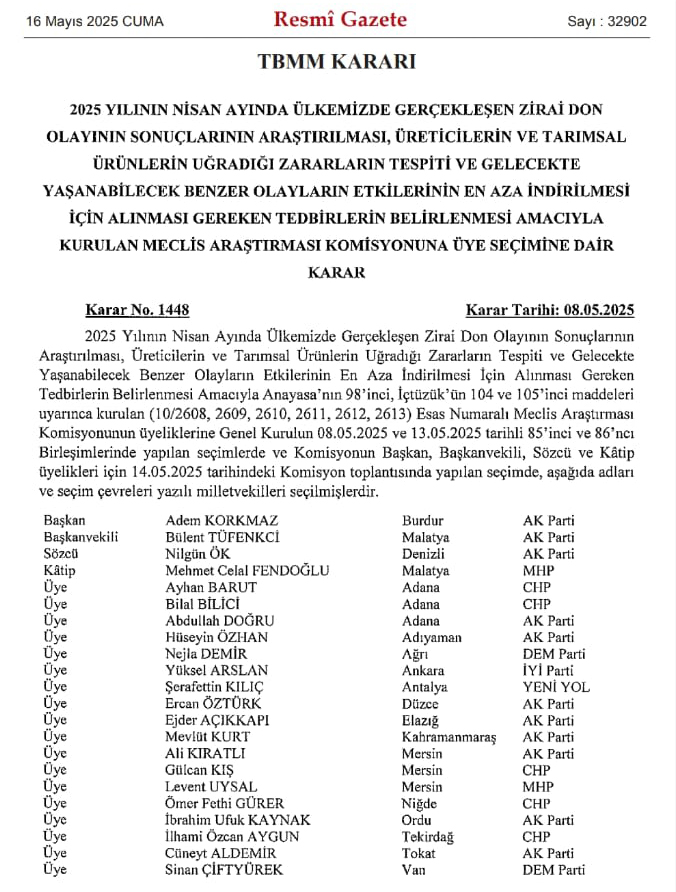 16 Mayıs 2025 CUMA     Resmî Gazete     Sayı : 32902

TBMM KARARI

2025 YILININ NİSAN AYINDA ÜLKEMİZDE GERÇEKLEŞEN ZİRAİ DON OLAYININ SONUÇLARININ ARAŞTIRILMASI, ÜRETİCİLERİN VE TARIMSAL ÜRÜNLERİN UĞRADIĞI ZARARLARIN TESPİTİ VE GELECEKTE YAŞANABİLECEK BENZER OLAYLARIN ETKİLERİNİN EN AZA İNDİRİLMESİ İÇİN ALINMASI GEREKEN TEDBİRLERİN BELİRLENMESİ AMACIYLA KURULAN MECLİS ARAŞTIRMASI KOMİSYONUNA ÜYE SEÇİMİNE DAİR KARAR

Karar No. 1448     Karar Tarihi: 08.05.2025

2025 Yılının Nisan Ayında Ülkemizde Gerçekleşen Zirai Don Olayının Sonuçlarının Araştırılması, Üreticilerin ve Tarımsal Ürünlerin Uğradığı Zararların Tespiti ve Gelecekte Yaşanabilecek Benzer Olayların Etkilerinin En Aza İndirilmesi İçin Alınması Gereken Tedbirlerin Belirlenmesi Amacıyla Anayasa'nın 98'inci, İçtüzük'ün 104 ve 105'inci maddeleri uyarınca kurulan (10/2608, 2609, 2610, 2611, 2612, 2613) Esas Numaralı Meclis Araştırması Komisyonunun üyeliklerine Genel Kurulun 08.05.2025 ve 13.05.2025 tarihli 85'inci ve 86'ncı Birleşimlerinde yapılan seçimlerde ve Komisyonun Başkan, Başkanvekili, Sözcü ve Kâtip üyelikleri için 14.05.2025 tarihindeki Komisyon toplantısında yapılan seçimde, aşağıda adları ve seçim çevreleri yazılı milletvekilleri seçilmişlerdir.

| | | | |
|---|---|---|---|
| Başkan | Adem KORKMAZ | Burdur | AK Parti |
| Başkanvekili | Bülent TÜFENKCİ | Malatya | AK Parti |
| Sözcü | Nilgün ÖK | Denizli | AK Parti |
| Kâtip | Mehmet Celal FENDOĞLU | Malatya | MHP |
| Üye | Ayhan BARUT | Adana | CHP |
| Üye | Bilal BİLİCİ | Adana | CHP |
| Üye | Abdullah DOĞRU | Adana | AK Parti |
| Üye | Hüseyin ÖZHAN | Adıyaman | AK Parti |
| Üye | Nejla DEMİR | Ağrı | DEM Parti |
| Üye | Yüksel ARSLAN | Ankara | İYİ Parti |
| Üye | Şerafettin KILIÇ | Antalya | YENİ YOL |
| Üye | Ercan ÖZTÜRK | Düzce | AK Parti |
| Üye | Ejder AÇIKKAPI | Elazığ | AK Parti |
| Üye | Mevlüt KURT | Kahramanmaraş | AK Parti |
| Üye | Ali KIRATLI | Mersin | AK Parti |
| Üye | Gülcan KIŞ | Mersin | CHP |
| Üye | Levent UYSAL | Mersin | MHP |
| Üye | Ömer Fethi GÜRER | Niğde | CHP |
| Üye | İbrahim Ufuk KAYNAK | Ordu | AK Parti |
| Üye | İlhami Özcan AYGUN | Tekirdağ | CHP |
| Üye | Cüneyt ALDEMİR | Tokat | AK Parti |
| Üye | Sinan ÇİFTYÜREK | Van | DEM Parti |